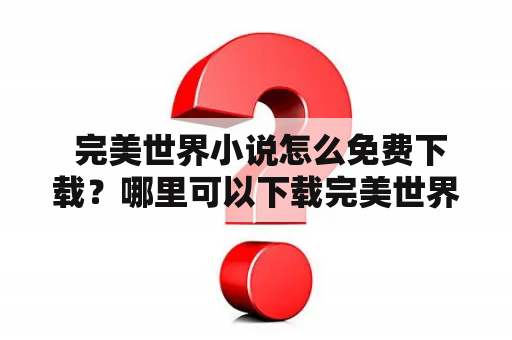 完美世界小说怎么免费下载？哪里可以下载完美世界